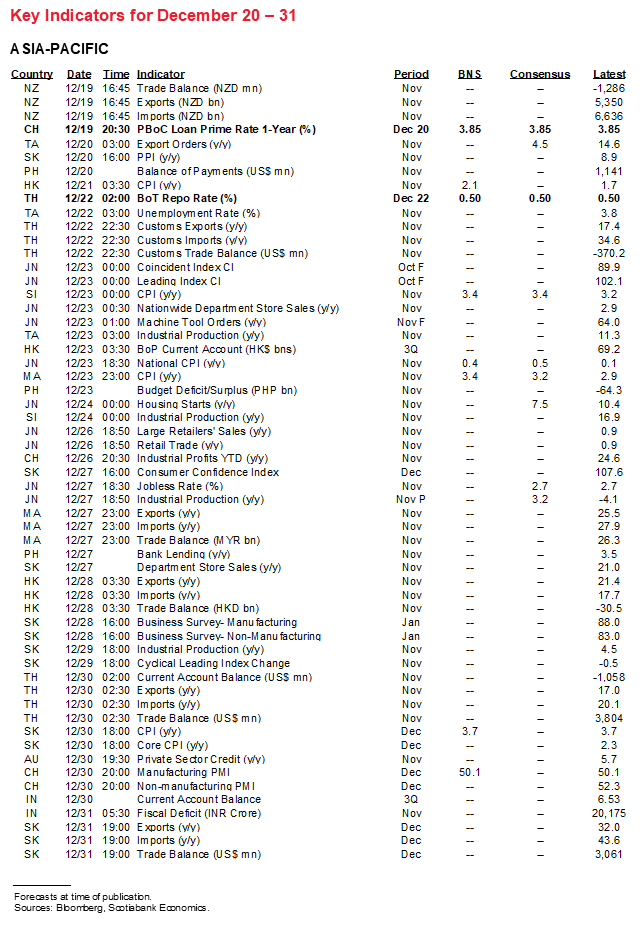 Key Indicators for December 20 – 31

ASIA-PACIFIC

| Country | Date | Time | Indicator | Period | BNS | Consensus | Latest |
|---|---|---|---|---|---|---|---|
| NZ | 12/19 | 16:45 | Trade Balance (NZD mn) | Nov | -- | -- | -1,286 |
| NZ | 12/19 | 16:45 | Exports (NZD bn) | Nov | -- | -- | 5,350 |
| NZ | 12/19 | 16:45 | Imports (NZD bn) | Nov | -- | -- | 6,636 |
| CH | 12/19 | 20:30 | PBoC Loan Prime Rate 1-Year (%) | Dec 20 | 3.85 | 3.85 | 3.85 |
| TA | 12/20 | 03:00 | Export Orders (y/y) | Nov | -- | 4.5 | 14.6 |
| SK | 12/20 | 16:00 | PPI (y/y) | Nov | -- | -- | 8.9 |
| PH | 12/20 | | Balance of Payments (US$ mn) | Nov | -- | -- | 1,141 |
| HK | 12/21 | 03:30 | CPI (y/y) | Nov | 2.1 | -- | 1.7 |
| TH | 12/22 | 02:00 | BoT Repo Rate (%) | Dec 22 | 0.50 | 0.50 | 0.50 |
| TA | 12/22 | 03:00 | Unemployment Rate (%) | Nov | -- | -- | 3.8 |
| TH | 12/22 | 22:30 | Customs Exports (y/y) | Nov | -- | -- | 17.4 |
| TH | 12/22 | 22:30 | Customs Imports (y/y) | Nov | -- | -- | 34.6 |
| TH | 12/22 | 22:30 | Customs Trade Balance (US$ mn) | Nov | -- | -- | -370.2 |
| JN | 12/23 | 00:00 | Coincident Index CI | Oct F | -- | -- | 89.9 |
| JN | 12/23 | 00:00 | Leading Index CI | Oct F | -- | -- | 102.1 |
| SI | 12/23 | 00:00 | CPI (y/y) | Nov | 3.4 | 3.4 | 3.2 |
| JN | 12/23 | 00:30 | Nationwide Department Store Sales (y/y) | Nov | -- | -- | 2.9 |
| JN | 12/23 | 01:00 | Machine Tool Orders (y/y) | Nov F | -- | -- | 64.0 |
| TA | 12/23 | 03:00 | Industrial Production (y/y) | Nov | -- | -- | 11.3 |
| HK | 12/23 | 03:30 | BoP Current Account (HK$ bns) | 3Q | -- | -- | 69.2 |
| JN | 12/23 | 18:30 | National CPI (y/y) | Nov | 0.4 | 0.5 | 0.1 |
| MA | 12/23 | 23:00 | CPI (y/y) | Nov | 3.4 | 3.2 | 2.9 |
| PH | 12/23 | | Budget Deficit/Surplus (PHP bn) | Nov | -- | -- | -64.3 |
| JN | 12/24 | 00:00 | Housing Starts (y/y) | Nov | -- | 7.5 | 10.4 |
| SI | 12/24 | 00:00 | Industrial Production (y/y) | Nov | -- | -- | 16.9 |
| JN | 12/26 | 18:50 | Large Retailers' Sales (y/y) | Nov | -- | -- | 0.9 |
| JN | 12/26 | 18:50 | Retail Trade (y/y) | Nov | -- | -- | 0.9 |
| CH | 12/26 | 20:30 | Industrial Profits YTD (y/y) | Nov | -- | -- | 24.6 |
| SK | 12/27 | 16:00 | Consumer Confidence Index | Dec | -- | -- | 107.6 |
| JN | 12/27 | 18:30 | Jobless Rate (%) | Nov | -- | 2.7 | 2.7 |
| JN | 12/27 | 18:50 | Industrial Production (y/y) | Nov P | -- | 3.2 | -4.1 |
| MA | 12/27 | 23:00 | Exports (y/y) | Nov | -- | -- | 25.5 |
| MA | 12/27 | 23:00 | Imports (y/y) | Nov | -- | -- | 27.9 |
| MA | 12/27 | 23:00 | Trade Balance (MYR bn) | Nov | -- | -- | 26.3 |
| PH | 12/27 | | Bank Lending (y/y) | Nov | -- | -- | 3.5 |
| SK | 12/27 | | Department Store Sales (y/y) | Nov | -- | -- | 21.0 |
| HK | 12/28 | 03:30 | Exports (y/y) | Nov | -- | -- | 21.4 |
| HK | 12/28 | 03:30 | Imports (y/y) | Nov | -- | -- | 17.7 |
| HK | 12/28 | 03:30 | Trade Balance (HKD bn) | Nov | -- | -- | -30.5 |
| SK | 12/28 | 16:00 | Business Survey- Manufacturing | Jan | -- | -- | 88.0 |
| SK | 12/28 | 16:00 | Business Survey- Non-Manufacturing | Jan | -- | -- | 83.0 |
| SK | 12/29 | 18:00 | Industrial Production (y/y) | Nov | -- | -- | 4.5 |
| SK | 12/29 | 18:00 | Cyclical Leading Index Change | Nov | -- | -- | -0.5 |
| TH | 12/30 | 02:00 | Current Account Balance (US$ mn) | Nov | -- | -- | -1,058 |
| TH | 12/30 | 02:30 | Exports (y/y) | Nov | -- | -- | 17.0 |
| TH | 12/30 | 02:30 | Imports (y/y) | Nov | -- | -- | 20.1 |
| TH | 12/30 | 02:30 | Trade Balance (US$ mn) | Nov | -- | -- | 3,804 |
| SK | 12/30 | 18:00 | CPI (y/y) | Dec | 3.7 | -- | 3.7 |
| SK | 12/30 | 18:00 | Core CPI (y/y) | Dec | -- | -- | 2.3 |
| AU | 12/30 | 19:30 | Private Sector Credit (y/y) | Nov | -- | -- | 5.7 |
| CH | 12/30 | 20:00 | Manufacturing PMI | Dec | 50.1 | -- | 50.1 |
| CH | 12/30 | 20:00 | Non-manufacturing PMI | Dec | -- | -- | 52.3 |
| IN | 12/30 | | Current Account Balance | 3Q | -- | -- | 6.53 |
| IN | 12/31 | 05:30 | Fiscal Deficit (INR Crore) | Nov | -- | -- | 20,175 |
| SK | 12/31 | 19:00 | Exports (y/y) | Dec | -- | -- | 32.0 |
| SK | 12/31 | 19:00 | Imports (y/y) | Dec | -- | -- | 43.6 |
| SK | 12/31 | 19:00 | Trade Balance (US$ mn) | Dec | -- | -- | 3,061 |

Forecasts at time of publication.
Sources: Bloomberg, Scotiabank Economics.